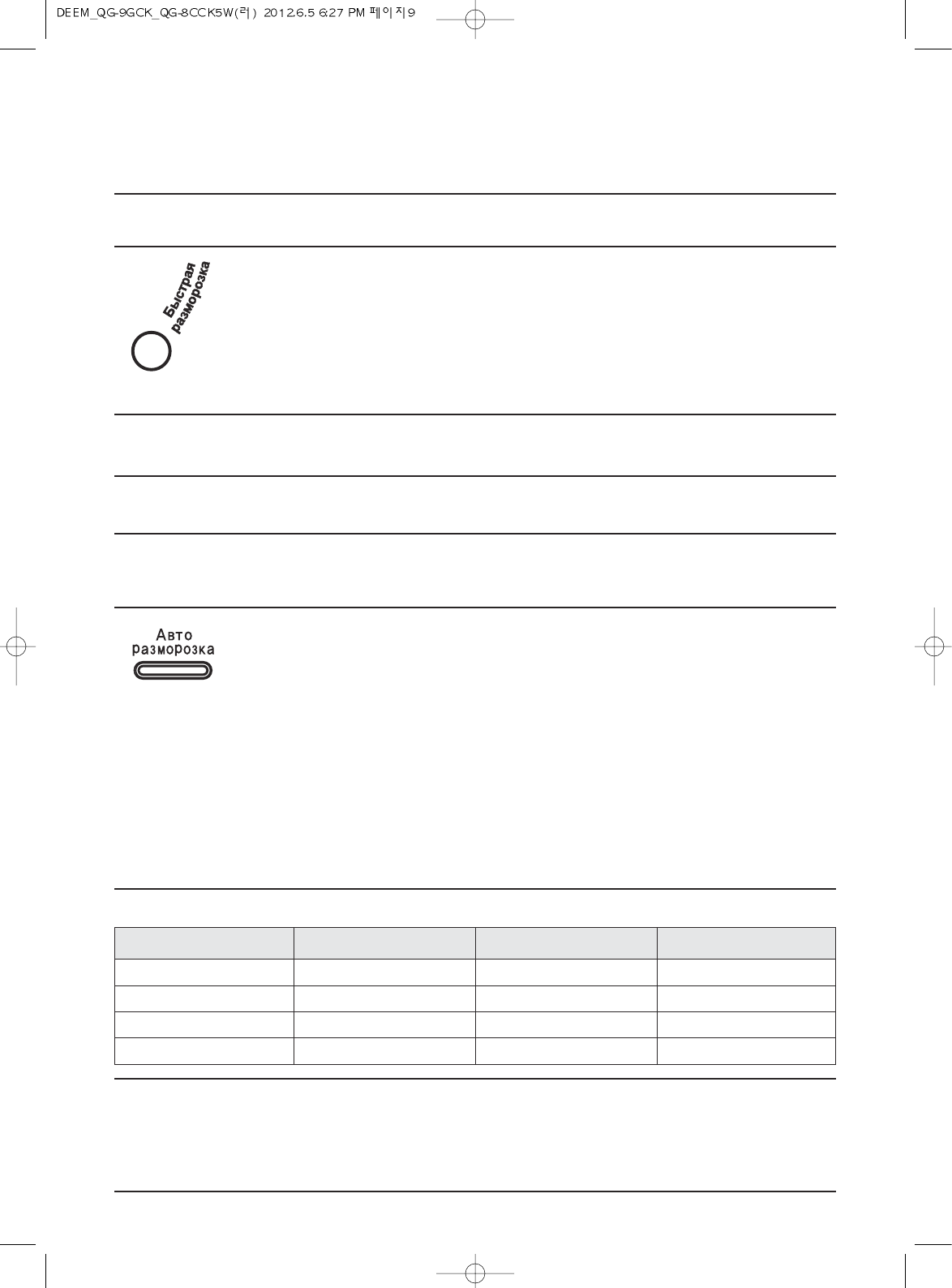 DEEM_QG-9GCK_QG-8CCK5W(러) 2012.6.5 6:27 PM 페이지9

Быстрая разморозка

Авто разморозка